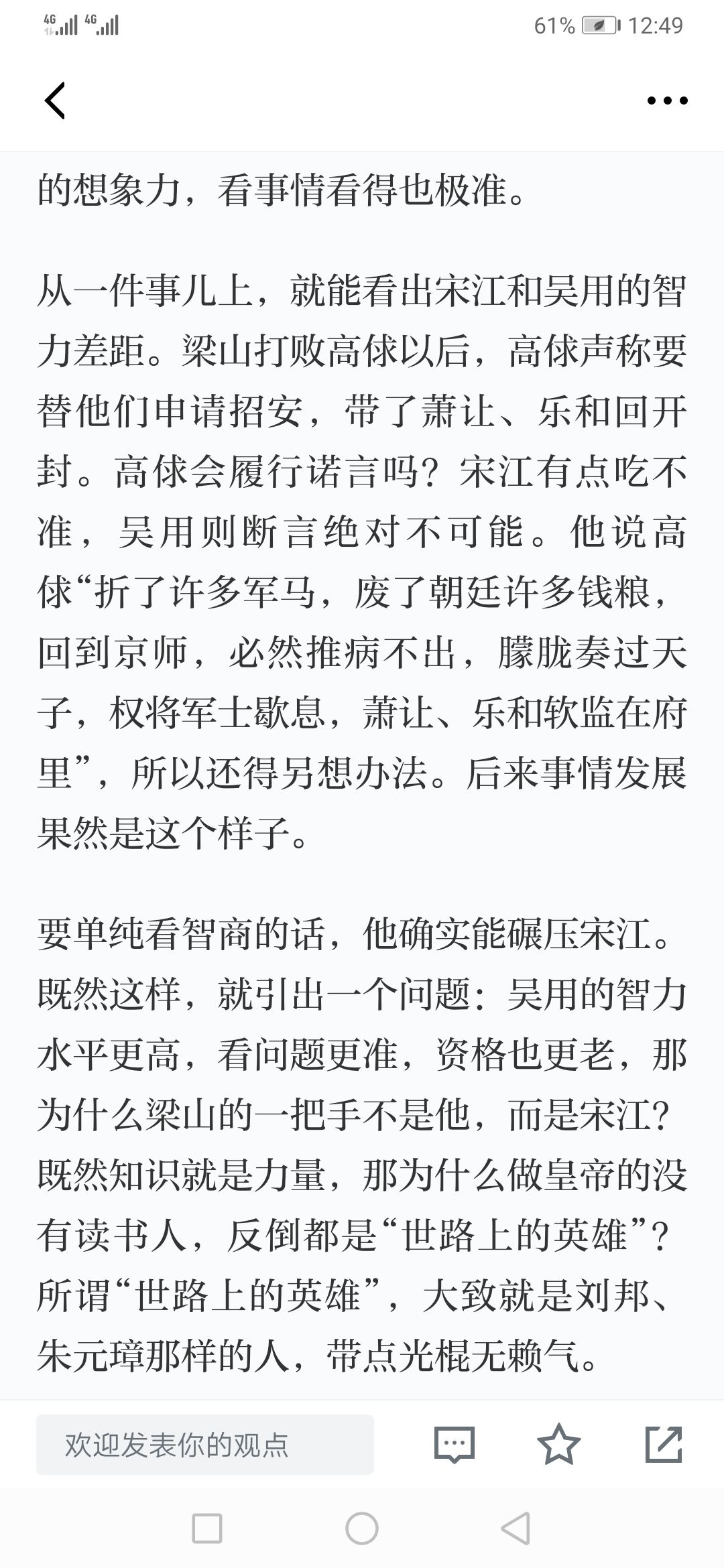 4G 4G 61% 12:49

的想象力，看事情看得也极准。

从一件事儿上，就能看出宋江和吴用的智力差距。梁山打败高俅以后，高俅声称要替他们申请招安，带了萧让、乐和回开封。高俅会履行诺言吗？宋江有点吃不准，吴用则断言绝对不可能。他说高俅“折了许多军马，废了朝廷许多钱粮，回到京师，必然推病不出，朦胧奏过天子，权将军士歇息，萧让、乐和软监在府里”，所以还得另想办法。后来事情发展果然是这个样子。

要单纯看智商的话，他确实能碾压宋江。既然这样，就引出一个问题：吴用的智力水平更高，看问题更准，资格也更老，那为什么梁山的一把手不是他，而是宋江？既然知识就是力量，那为什么做皇帝的没有读书人，反倒都是“世路上的英雄”？所谓“世路上的英雄”，大致就是刘邦、朱元璋那样的人，带点光棍无赖气。

欢迎发表你的观点